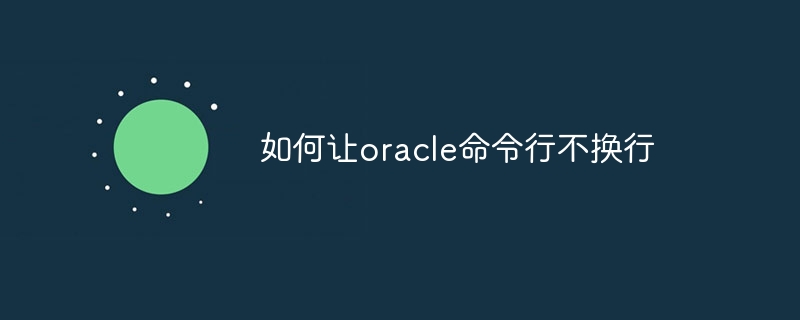 如何让oracle命令行不换行